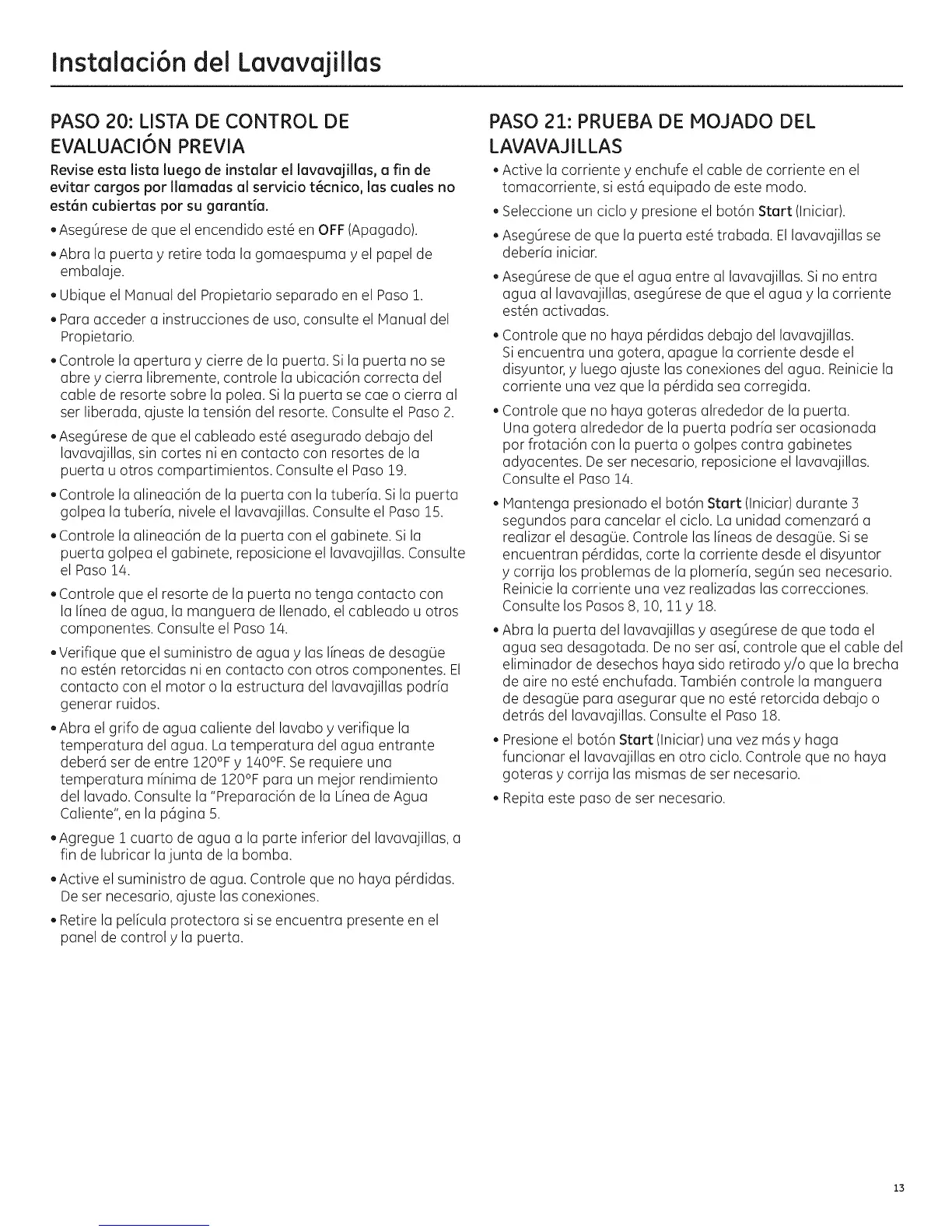 Instalación del Lavavajillas

PASO 20: LISTA DE CONTROL DE EVALUACIÓN PREVIA

Revise esta lista luego de instalar el lavavajillas, a fin de evitar cargos por llamadas al servicio técnico, las cuales no están cubiertas por su garantía.

• Asegúrese de que el encendido esté en OFF (Apagado).

• Abra la puerta y retire toda la gomaespuma y el papel de embalaje.

• Ubique el Manual del Propietario separado en el Paso 1.

• Para acceder a instrucciones de uso, consulte el Manual del Propietario.

• Controle la apertura y cierre de la puerta. Si la puerta no se abre y cierra libremente, controle la ubicación correcta del cable de resorte sobre la polea. Si la puerta se cae o cierra al ser liberada, ajuste la tensión del resorte. Consulte el Paso 2.

• Asegúrese de que el cableado esté asegurado debajo del lavavajillas, sin cortes ni en contacto con resortes de la puerta u otros compartimientos. Consulte el Paso 19.

• Controle la alineación de la puerta con la tubería. Si la puerta golpea la tubería, nivele el lavavajillas. Consulte el Paso 15.

• Controle la alineación de la puerta con el gabinete. Si la puerta golpea el gabinete, reposicione el lavavajillas. Consulte el Paso 14.

• Controle que el resorte de la puerta no tenga contacto con la línea de agua, la manguera de llenado, el cableado u otros componentes. Consulte el Paso 14.

• Verifique que el suministro de agua y las líneas de desagüe no estén retorcidas ni en contacto con otros componentes. El contacto con el motor o la estructura del lavavajillas podría generar ruidos.

• Abra el grifo de agua caliente del lavabo y verifique la temperatura del agua. La temperatura del agua entrante deberá ser de entre 120°F y 140°F. Se requiere una temperatura mínima de 120°F para un mejor rendimiento del lavado. Consulte la "Preparación de la Línea de Agua Caliente", en la página 5.

• Agregue 1 cuarto de agua a la parte inferior del lavavajillas, a fin de lubricar la junta de la bomba.

• Active el suministro de agua. Controle que no haya pérdidas. De ser necesario, ajuste las conexiones.

• Retire la película protectora si se encuentra presente en el panel de control y la puerta.

PASO 21: PRUEBA DE MOJADO DEL LAVAVAJILLAS

• Active la corriente y enchufe el cable de corriente en el tomacorriente, si está equipado de este modo.

• Seleccione un ciclo y presione el botón Start (Iniciar).

• Asegúrese de que la puerta esté trabada. El lavavajillas se debería iniciar.

• Asegúrese de que el agua entre al lavavajillas. Si no entra agua al lavavajillas, asegúrese de que el agua y la corriente estén activadas.

• Controle que no haya pérdidas debajo del lavavajillas. Si encuentra una gotera, apague la corriente desde el disyuntor, y luego ajuste las conexiones del agua. Reinicie la corriente una vez que la pérdida sea corregida.

• Controle que no haya goteras alrededor de la puerta. Una gotera alrededor de la puerta podría ser ocasionada por frotación con la puerta o golpes contra gabinetes adyacentes. De ser necesario, reposicione el lavavajillas. Consulte el Paso 14.

• Mantenga presionado el botón Start (Iniciar) durante 3 segundos para cancelar el ciclo. La unidad comenzará a realizar el desagüe. Controle las líneas de desagüe. Si se encuentran pérdidas, corte la corriente desde el disyuntor y corrija los problemas de la plomería, según sea necesario. Reinicie la corriente una vez realizadas las correcciones. Consulte los Pasos 8, 10, 11 y 18.

• Abra la puerta del lavavajillas y asegúrese de que toda el agua sea desagotada. De no ser así, controle que el cable del eliminador de desechos haya sido retirado y/o que la brecha de aire no esté enchufada. También controle la manguera de desagüe para asegurar que no esté retorcida debajo o detrás del lavavajillas. Consulte el Paso 18.

• Presione el botón Start (Iniciar) una vez más y haga funcionar el lavavajillas en otro ciclo. Controle que no haya goteras y corrija las mismas de ser necesario.

• Repita este paso de ser necesario.

13